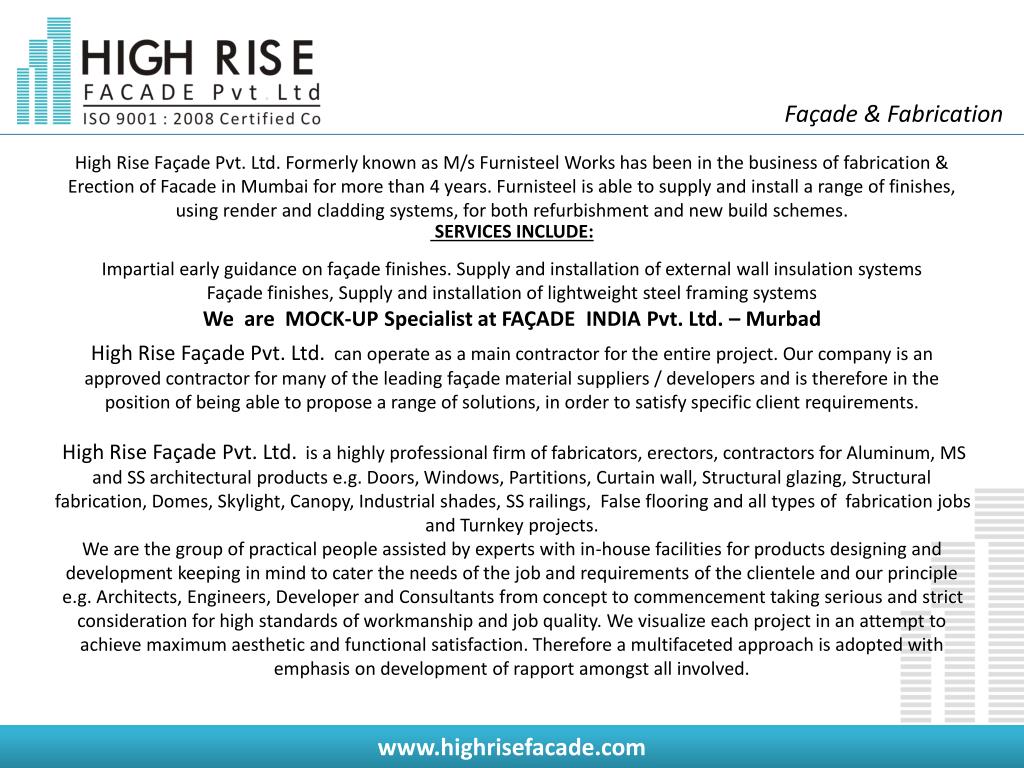 HIGH RISE
FACADE Pvt Ltd
ISO 9001 : 2008 Certified Co

Façade & Fabrication

High Rise Façade Pvt. Ltd. Formerly known as M/s Furnisteel Works has been in the business of fabrication & Erection of Facade in Mumbai for more than 4 years. Furnisteel is able to supply and install a range of finishes, using render and cladding systems, for both refurbishment and new build schemes.

SERVICES INCLUDE:

Impartial early guidance on façade finishes. Supply and installation of external wall insulation systems Façade finishes, Supply and installation of lightweight steel framing systems

We are MOCK-UP Specialist at FAÇADE INDIA Pvt. Ltd. – Murbad

High Rise Façade Pvt. Ltd. can operate as a main contractor for the entire project. Our company is an approved contractor for many of the leading façade material suppliers / developers and is therefore in the position of being able to propose a range of solutions, in order to satisfy specific client requirements.

High Rise Façade Pvt. Ltd. is a highly professional firm of fabricators, erectors, contractors for Aluminum, MS and SS architectural products e.g. Doors, Windows, Partitions, Curtain wall, Structural glazing, Structural fabrication, Domes, Skylight, Canopy, Industrial shades, SS railings, False flooring and all types of fabrication jobs and Turnkey projects.
We are the group of practical people assisted by experts with in-house facilities for products designing and development keeping in mind to cater the needs of the job and requirements of the clientele and our principle e.g. Architects, Engineers, Developer and Consultants from concept to commencement taking serious and strict consideration for high standards of workmanship and job quality. We visualize each project in an attempt to achieve maximum aesthetic and functional satisfaction. Therefore a multifaceted approach is adopted with emphasis on development of rapport amongst all involved.

www.highrisefacade.com